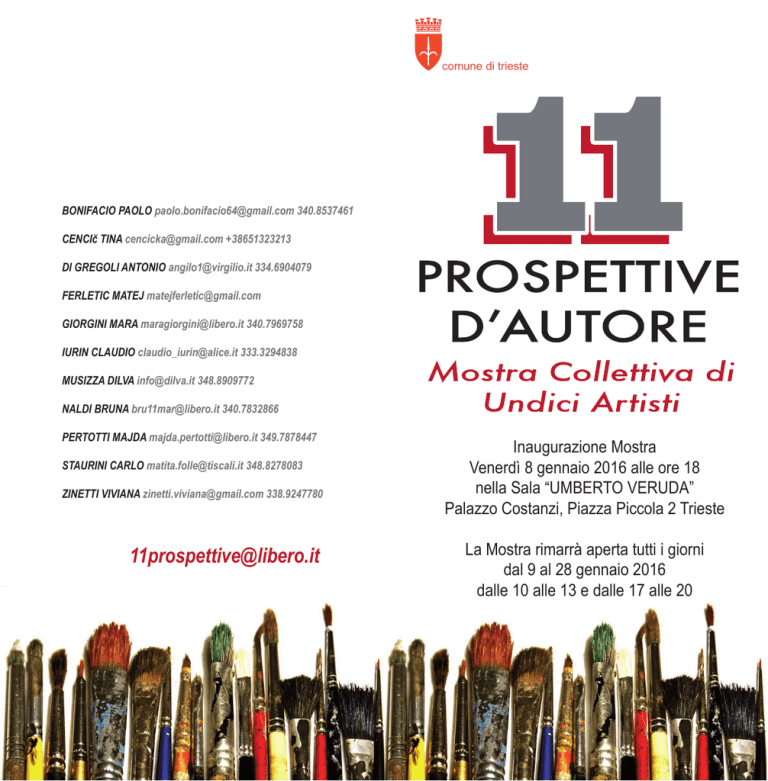 BONIFACIO PAOLO paolo.bonifacio64@gmail.com 340.8537461

CENCIč TINA cencicka@gmail.com +38651323213

DI GREGOLI ANTONIO angilo1@virgilio.it 334.6904079

FERLETIC MATEJ matejferletic@gmail.com

GIORGINI MARA maragiorgini@libero.it 340.7969758

IURIN CLAUDIO claudio_iurin@alice.it 333.3294838

MUSIZZA DILVA info@dilva.it 348.8909772

NALDI BRUNA bru11mar@libero.it 340.7832866

PERTOTTI MAJDA majda.pertotti@libero.it 349.7878447

STAURINI CARLO matita.folle@tiscali.it 348.8278083

ZINETTI VIVIANA zinetti.viviana@gmail.com 338.9247780

11prospettive@libero.it

comune di trieste

11

PROSPETTIVE D'AUTORE

Mostra Collettiva di Undici Artisti

Inaugurazione Mostra
Venerdì 8 gennaio 2016 alle ore 18
nella Sala "UMBERTO VERUDA"
Palazzo Costanzi, Piazza Piccola 2 Trieste

La Mostra rimarrà aperta tutti i giorni
dal 9 al 28 gennaio 2016
dalle 10 alle 13 e dalle 17 alle 20